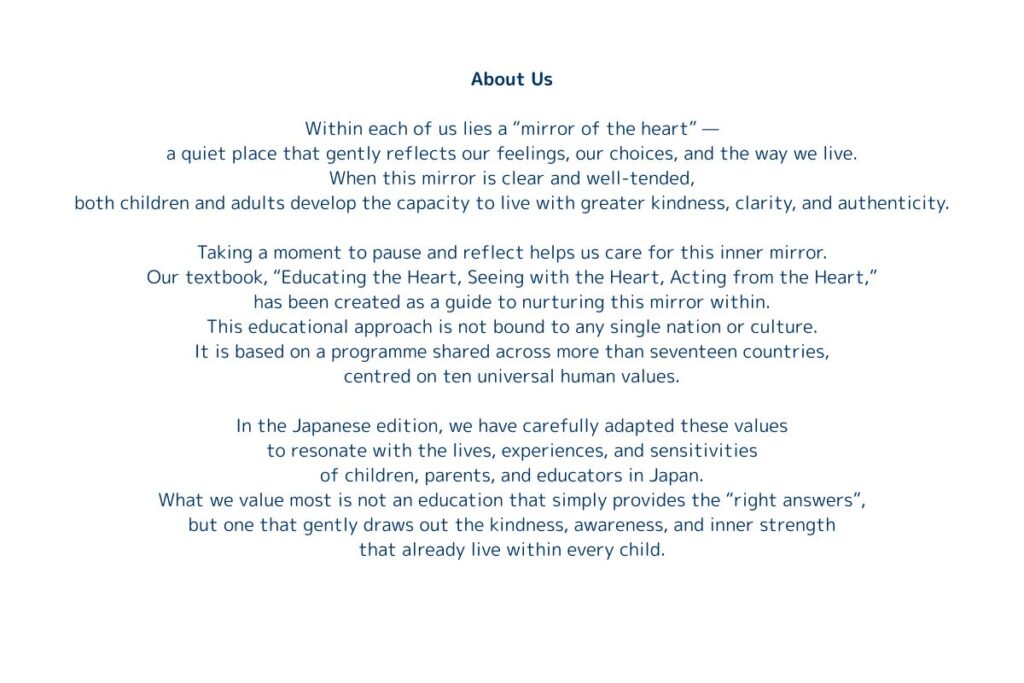 About Us

Within each of us lies a “mirror of the heart” — a quiet place that gently reflects our feelings, our choices, and the way we live. When this mirror is clear and well-tended, both children and adults develop the capacity to live with greater kindness, clarity, and authenticity.

Taking a moment to pause and reflect helps us care for this inner mirror. Our textbook, “Educating the Heart, Seeing with the Heart, Acting from the Heart,” has been created as a guide to nurturing this mirror within. This educational approach is not bound to any single nation or culture. It is based on a programme shared across more than seventeen countries, centred on ten universal human values.

In the Japanese edition, we have carefully adapted these values to resonate with the lives, experiences, and sensitivities of children, parents, and educators in Japan. What we value most is not an education that simply provides the “right answers”, but one that gently draws out the kindness, awareness, and inner strength that already live within every child.